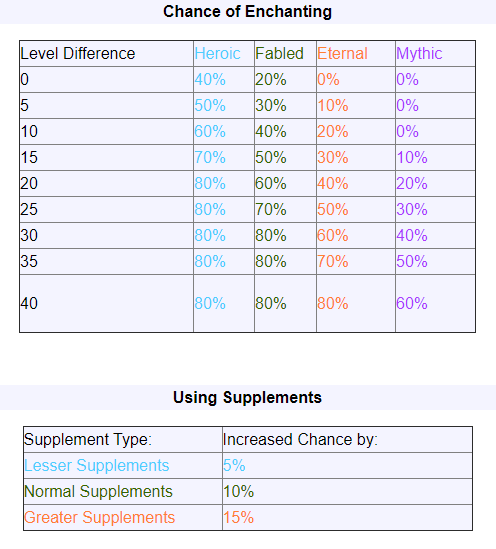 Chance of Enchanting

| Level Difference | Heroic | Fabled | Eternal | Mythic |
|---|---|---|---|---|
| 0 | 40% | 20% | 0% | 0% |
| 5 | 50% | 30% | 10% | 0% |
| 10 | 60% | 40% | 20% | 0% |
| 15 | 70% | 50% | 30% | 10% |
| 20 | 80% | 60% | 40% | 20% |
| 25 | 80% | 70% | 50% | 30% |
| 30 | 80% | 80% | 60% | 40% |
| 35 | 80% | 80% | 70% | 50% |
| 40 | 80% | 80% | 80% | 60% |

Using Supplements

| Supplement Type: | Increased Chance by: |
|---|---|
| Lesser Supplements | 5% |
| Normal Supplements | 10% |
| Greater Supplements | 15% |